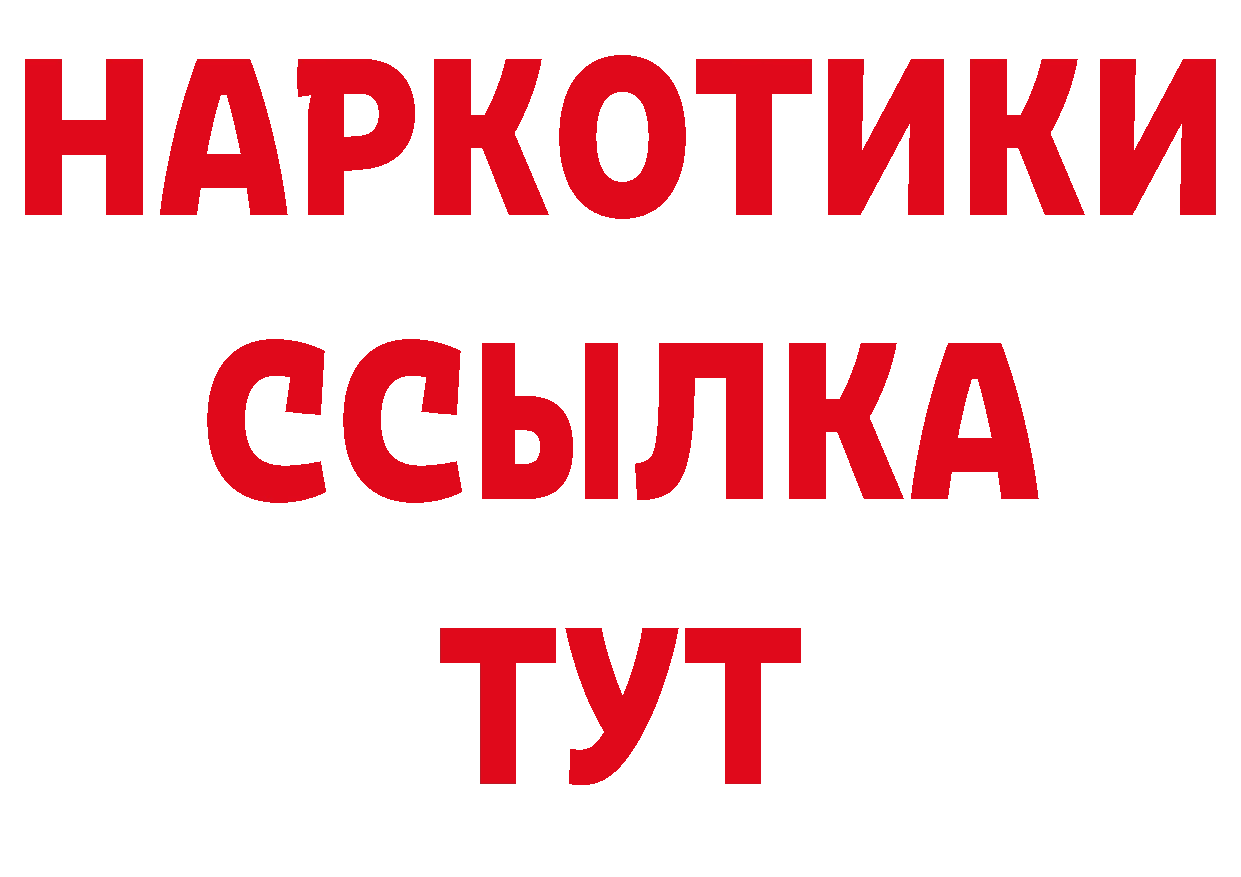 НАРКОТИКИ
ССЫЛКА
ТУТ